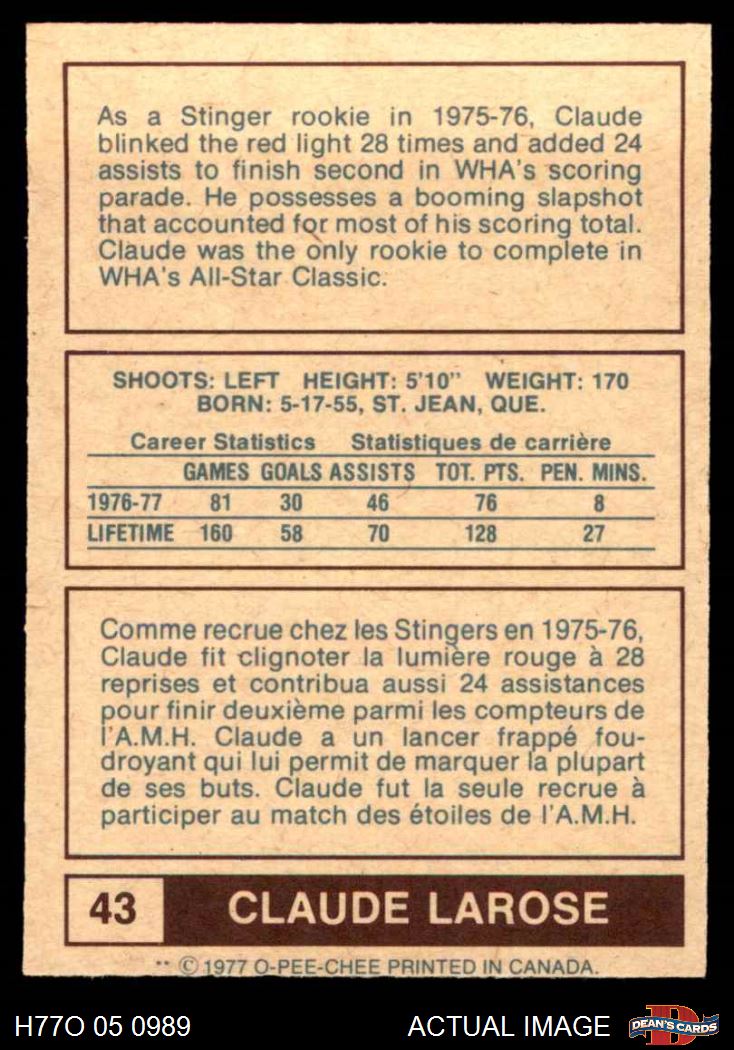 As a Stinger rookie in 1975-76, Claude blinked the red light 28 times and added 24 assists to finish second in WHA's scoring parade. He possesses a booming slapshot that accounted for most of his scoring total. Claude was the only rookie to complete in WHA's All-Star Classic.

SHOOTS: LEFT HEIGHT: 5'10" WEIGHT: 170
BORN: 5-17-55, ST. JEAN, QUE.

Career Statistics Statistiques de carrière

| | GAMES | GOALS | ASSISTS | TOT. PTS. | PEN. MINS. |
|---|---|---|---|---|---|
| 1976-77 | 81 | 30 | 46 | 76 | 8 |
| LIFETIME | 160 | 58 | 70 | 128 | 27 |

Comme recrue chez les Stingers en 1975-76, Claude fit clignoter la lumière rouge à 28 reprises et contribua aussi 24 assistances pour finir deuxième parmi les compteurs de l'A.M.H. Claude a un lancer frappé foudroyant qui lui permit de marquer la plupart de ses buts. Claude fut la seule recrue à participer au match des étoiles de l'A.M.H.

43 CLAUDE LAROSE

** © 1977 O-PEE-CHEE PRINTED IN CANADA.

H77O 05 0989 ACTUAL IMAGE DEAN'S CARDS